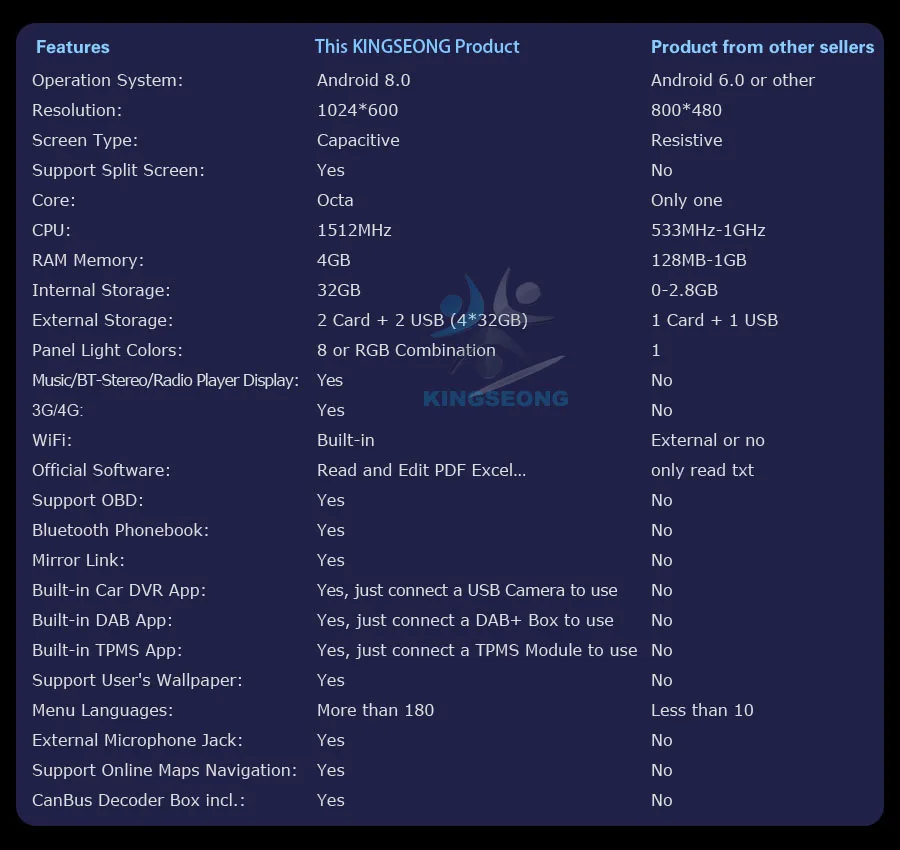 | Features | This KINGSEONG Product | Product from other sellers |
|---|---|---|
| Operation System: | Android 8.0 | Android 6.0 or other |
| Resolution: | 1024*600 | 800*480 |
| Screen Type: | Capacitive | Resistive |
| Support Split Screen: | Yes | No |
| Core: | Octa | Only one |
| CPU: | 1512MHz | 533MHz-1GHz |
| RAM Memory: | 4GB | 128MB-1GB |
| Internal Storage: | 32GB | 0-2.8GB |
| External Storage: | 2 Card + 2 USB (4*32GB) | 1 Card + 1 USB |
| Panel Light Colors: | 8 or RGB Combination | 1 |
| Music/BT-Stereo/Radio Player Display: | Yes | No |
| 3G/4G: | Yes | No |
| WiFi: | Built-in | External or no |
| Official Software: | Read and Edit PDF Excel... | only read txt |
| Support OBD: | Yes | No |
| Bluetooth Phonebook: | Yes | No |
| Mirror Link: | Yes | No |
| Built-in Car DVR App: | Yes, just connect a USB Camera to use | No |
| Built-in DAB App: | Yes, just connect a DAB+ Box to use | No |
| Built-in TPMS App: | Yes, just connect a TPMS Module to use | No |
| Support User's Wallpaper: | Yes | No |
| Menu Languages: | More than 180 | Less than 10 |
| External Microphone Jack: | Yes | No |
| Support Online Maps Navigation: | Yes | No |
| CanBus Decoder Box incl.: | Yes | No |

KINGSEONG